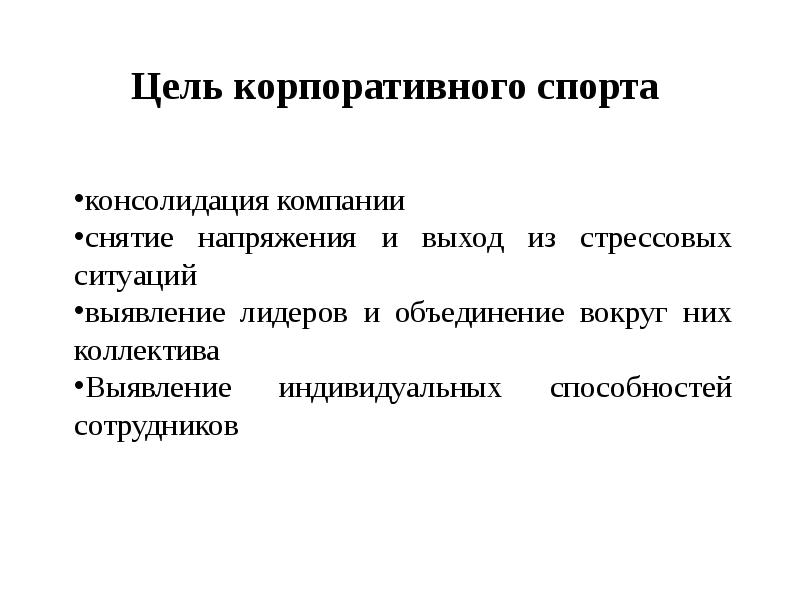 Цель корпоративного спорта

•консолидация компании
•снятие напряжения и выход из стрессовых ситуаций
•выявление лидеров и объединение вокруг них коллектива
•Выявление индивидуальных способностей сотрудников